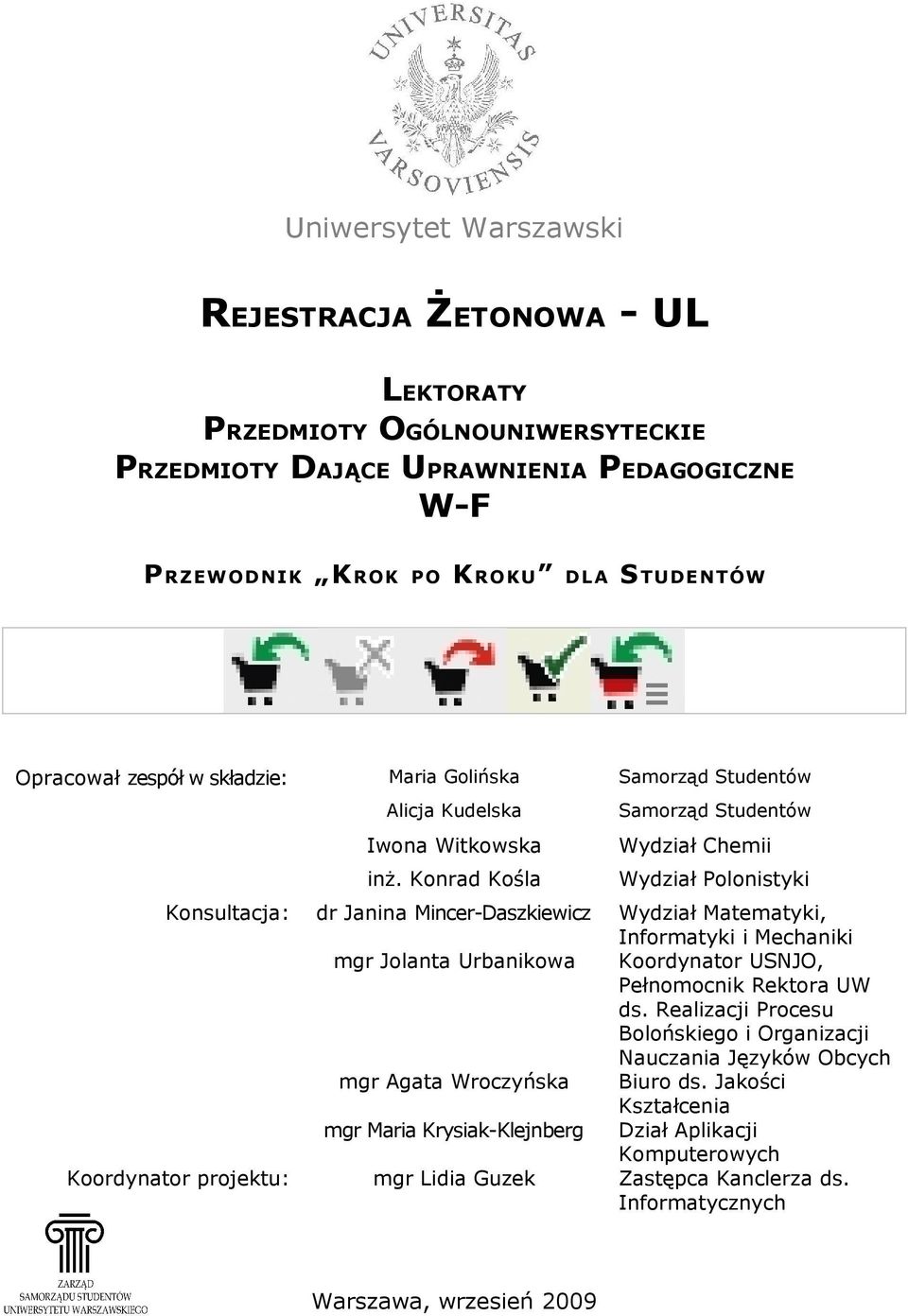 UNIVERSITAS VARSOVIENSIS

Uniwersytet Warszawski

REJESTRACJA ŻETONOWA - UL

LEKTORATY
PRZEDMIOTY OGÓLNOUNIWERSYTECKIE
PRZEDMIOTY DAJĄCE UPRAWNIENIA PEDAGOGICZNE
W-F

PRZEWODNIK „KROK PO KROKU” DLA STUDENTÓW

| | | |
|---|---|---|
| Opracował zespół w składzie: | Maria Golińska | Samorząd Studentów |
| | Alicja Kudelska | Samorząd Studentów |
| | Iwona Witkowska | Wydział Chemii |
| | inż. Konrad Kośla | Wydział Polonistyki |
| Konsultacja: | dr Janina Mincer-Daszkiewicz | Wydział Matematyki, Informatyki i Mechaniki |
| | mgr Jolanta Urbanikowa | Koordynator USNJO, Pełnomocnik Rektora UW ds. Realizacji Procesu Bolońskiego i Organizacji Nauczania Języków Obcych |
| | mgr Agata Wroczyńska | Biuro ds. Jakości Kształcenia |
| | mgr Maria Krysiak-Klejnberg | Dział Aplikacji Komputerowych |
| Koordynator projektu: | mgr Lidia Guzek | Zastępca Kanclerza ds. Informatycznych |

ZARZĄD SAMORZĄDU STUDENTÓW UNIWERSYTETU WARSZAWSKIEGO

Warszawa, wrzesień 2009